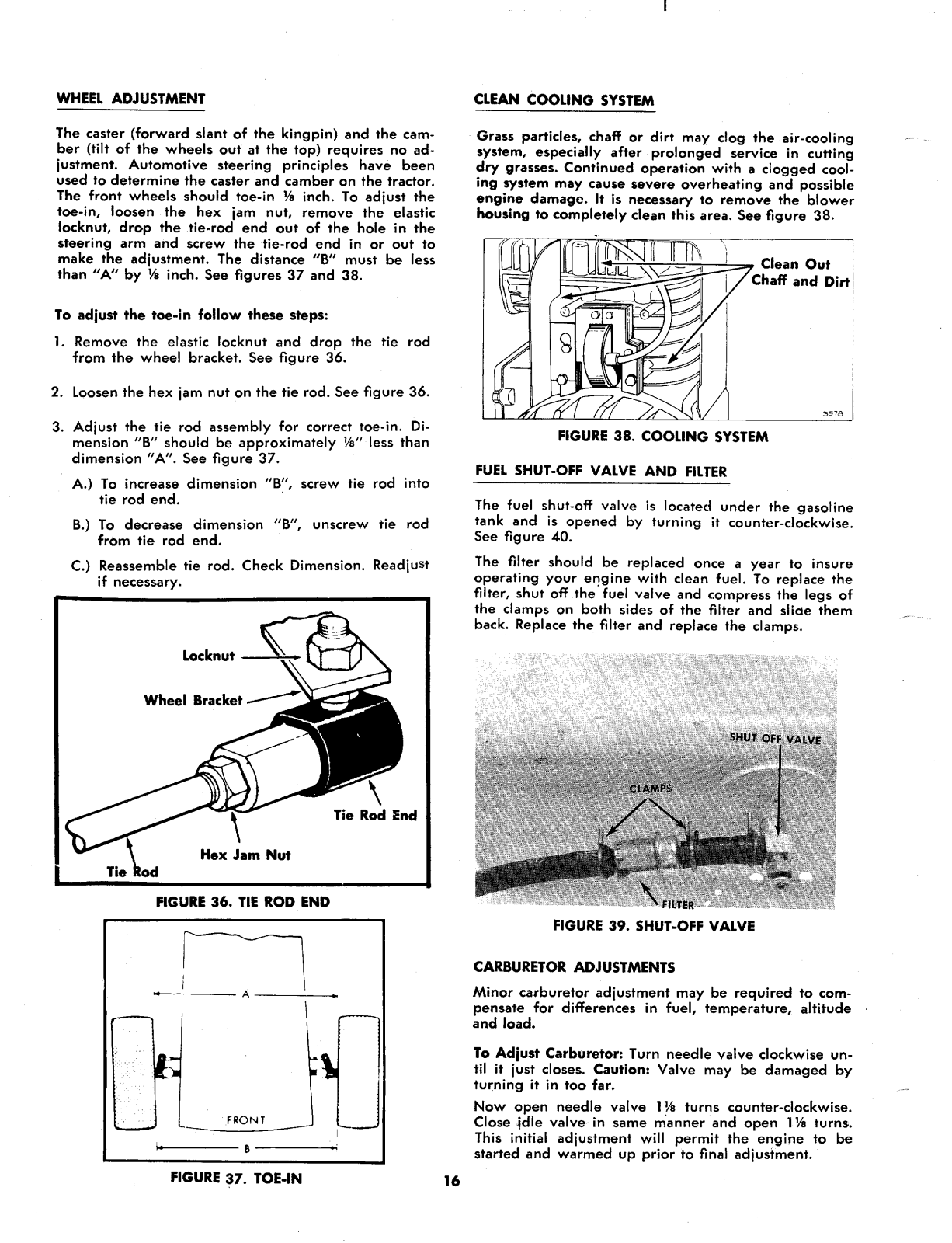 WHEEL ADJUSTMENT

The caster (forward slant of the kingpin) and the camber (tilt of the wheels out at the top) requires no adjustment. Automotive steering principles have been used to determine the caster and camber on the tractor. The front wheels should toe-in ⅛ inch. To adjust the toe-in, loosen the hex jam nut, remove the elastic locknut, drop the tie-rod end out of the hole in the steering arm and screw the tie-rod end in or out to make the adjustment. The distance "B" must be less than "A" by ⅛ inch. See figures 37 and 38.

To adjust the toe-in follow these steps:

1. Remove the elastic locknut and drop the tie rod from the wheel bracket. See figure 36.

2. Loosen the hex jam nut on the tie rod. See figure 36.

3. Adjust the tie rod assembly for correct toe-in. Dimension "B" should be approximately ⅛" less than dimension "A". See figure 37.

A.) To increase dimension "B", screw tie rod into tie rod end.

B.) To decrease dimension "B", unscrew tie rod from tie rod end.

C.) Reassemble tie rod. Check Dimension. Readjust if necessary.

Locknut
Wheel Bracket
Tie Rod End
Hex Jam Nut
Tie Rod

FIGURE 36. TIE ROD END

A
FRONT
B

FIGURE 37. TOE-IN

CLEAN COOLING SYSTEM

Grass particles, chaff or dirt may clog the air-cooling system, especially after prolonged service in cutting dry grasses. Continued operation with a clogged cooling system may cause severe overheating and possible engine damage. It is necessary to remove the blower housing to completely clean this area. See figure 38.

Clean Out Chaff and Dirt

3578

FIGURE 38. COOLING SYSTEM

FUEL SHUT-OFF VALVE AND FILTER

The fuel shut-off valve is located under the gasoline tank and is opened by turning it counter-clockwise. See figure 40.

The filter should be replaced once a year to insure operating your engine with clean fuel. To replace the filter, shut off the fuel valve and compress the legs of the clamps on both sides of the filter and slide them back. Replace the filter and replace the clamps.

SHUT OFF VALVE
CLAMPS
FILTER

FIGURE 39. SHUT-OFF VALVE

CARBURETOR ADJUSTMENTS

Minor carburetor adjustment may be required to compensate for differences in fuel, temperature, altitude and load.

To Adjust Carburetor: Turn needle valve clockwise until it just closes. Caution: Valve may be damaged by turning it in too far.

Now open needle valve 1⅛ turns counter-clockwise. Close idle valve in same manner and open 1⅛ turns. This initial adjustment will permit the engine to be started and warmed up prior to final adjustment.

16